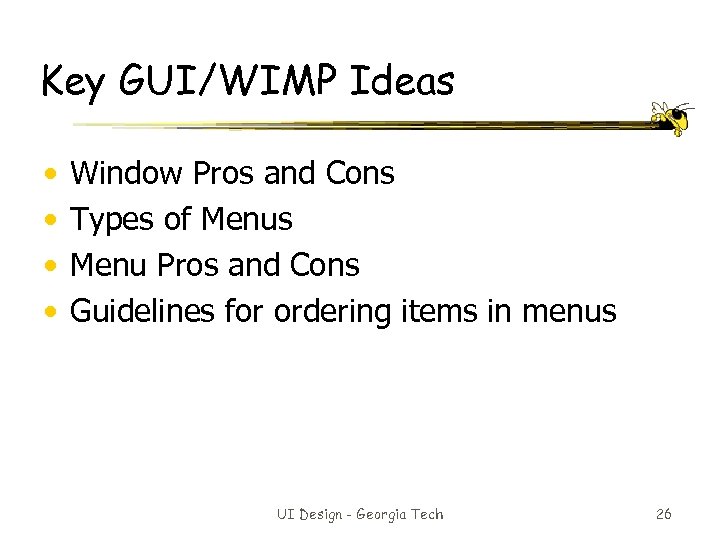 Key GUI/WIMP Ideas

• Window Pros and Cons
• Types of Menus
• Menu Pros and Cons
• Guidelines for ordering items in menus

UI Design - Georgia Tech

26